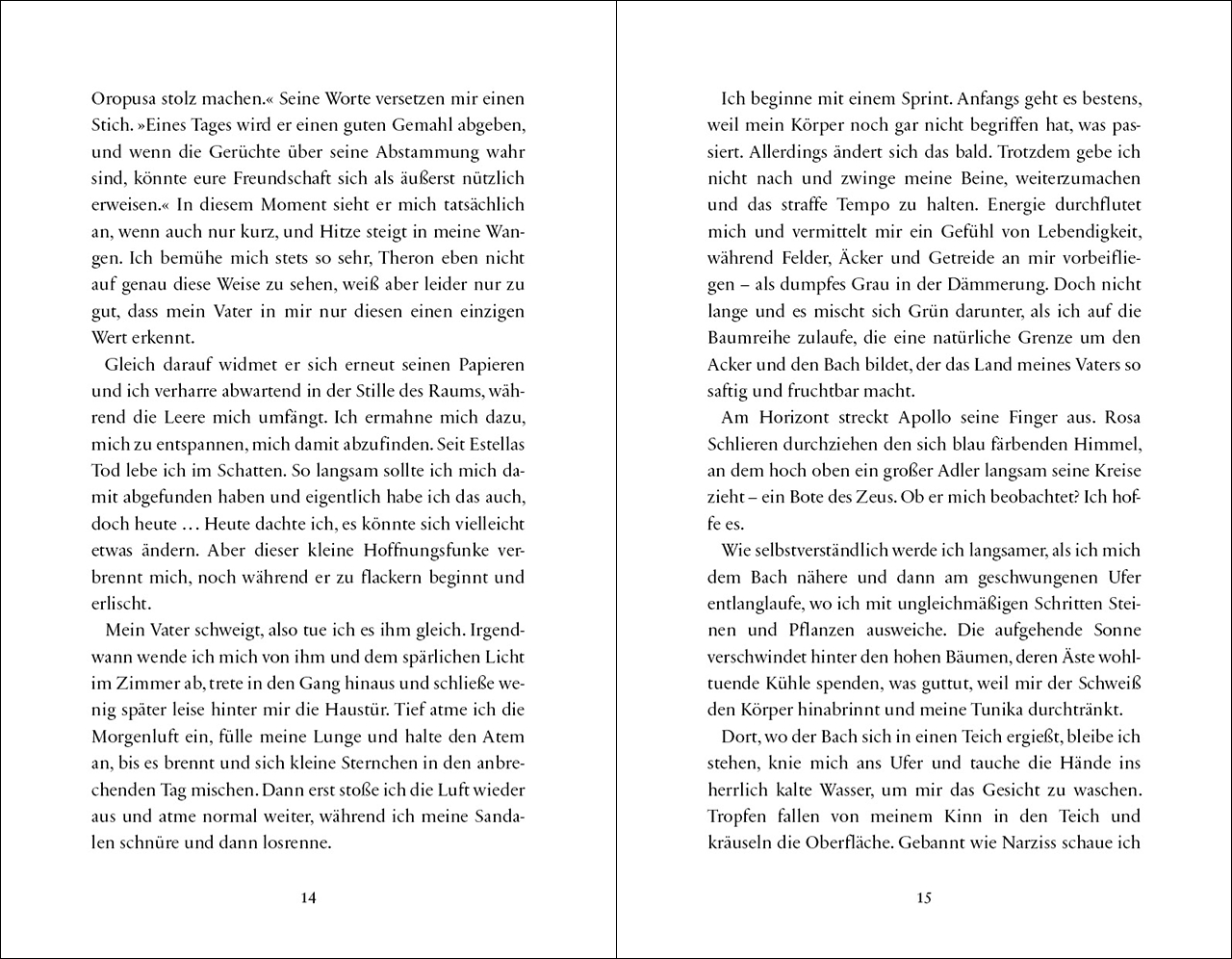 Oropusa stolz machen.« Seine Worte versetzen mir einen Stich. »Eines Tages wird er einen guten Gemahl abgeben, und wenn die Gerüchte über seine Abstammung wahr sind, könnte eure Freundschaft sich als äußerst nützlich erweisen.« In diesem Moment sieht er mich tatsächlich an, wenn auch nur kurz, und Hitze steigt in meine Wangen. Ich bemühe mich stets so sehr, Theron eben nicht auf genau diese Weise zu sehen, weiß aber leider nur zu gut, dass mein Vater in mir nur diesen einen einzigen Wert erkennt.

Gleich darauf widmet er sich erneut seinen Papieren und ich verharre abwartend in der Stille des Raums, während die Leere mich umfängt. Ich ermahne mich dazu, mich zu entspannen, mich damit abzufinden. Seit Estellas Tod lebe ich im Schatten. So langsam sollte ich mich damit abgefunden haben und eigentlich habe ich das auch, doch heute … Heute dachte ich, es könnte sich vielleicht etwas ändern. Aber dieser kleine Hoffnungsfunke verbrennt mich, noch während er zu flackern beginnt und erlischt.

Mein Vater schweigt, also tue ich es ihm gleich. Irgendwann wende ich mich von ihm und dem spärlichen Licht im Zimmer ab, trete in den Gang hinaus und schließe wenig später leise hinter mir die Haustür. Tief atme ich die Morgenluft ein, fülle meine Lunge und halte den Atem an, bis es brennt und sich kleine Sternchen in den anbrechenden Tag mischen. Dann erst stoße ich die Luft wieder aus und atme normal weiter, während ich meine Sandalen schnüre und dann losrenne.

14

Ich beginne mit einem Sprint. Anfangs geht es bestens, weil mein Körper noch gar nicht begriffen hat, was passiert. Allerdings ändert sich das bald. Trotzdem gebe ich nicht nach und zwinge meine Beine, weiterzumachen und das straffe Tempo zu halten. Energie durchflutet mich und vermittelt mir ein Gefühl von Lebendigkeit, während Felder, Äcker und Getreide an mir vorbeifliegen – als dumpfes Grau in der Dämmerung. Doch nicht lange und es mischt sich Grün darunter, als ich auf die Baumreihe zulaufe, die eine natürliche Grenze um den Acker und den Bach bildet, der das Land meines Vaters so saftig und fruchtbar macht.

Am Horizont streckt Apollo seine Finger aus. Rosa Schlieren durchziehen den sich blau färbenden Himmel, an dem hoch oben ein großer Adler langsam seine Kreise zieht – ein Bote des Zeus. Ob er mich beobachtet? Ich hoffe es.

Wie selbstverständlich werde ich langsamer, als ich mich dem Bach nähere und dann am geschwungenen Ufer entlanglaufe, wo ich mit ungleichmäßigen Schritten Steinen und Pflanzen ausweiche. Die aufgehende Sonne verschwindet hinter den hohen Bäumen, deren Äste wohltuende Kühle spenden, was guttut, weil mir der Schweiß den Körper hinabrinnt und meine Tunika durchtränkt.

Dort, wo der Bach sich in einen Teich ergießt, bleibe ich stehen, knie mich ans Ufer und tauche die Hände ins herrlich kalte Wasser, um mir das Gesicht zu waschen. Tropfen fallen von meinem Kinn in den Teich und kräuseln die Oberfläche. Gebannt wie Narziss schaue ich

15